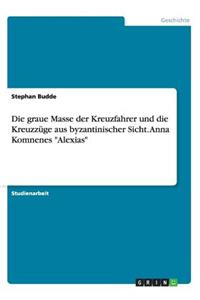 Geschichte

Stephan Budde

Die graue Masse der Kreuzfahrer und die Kreuzzüge aus byzantinischer Sicht. Anna Komnenes "Alexias"

Studienarbeit

GRIN